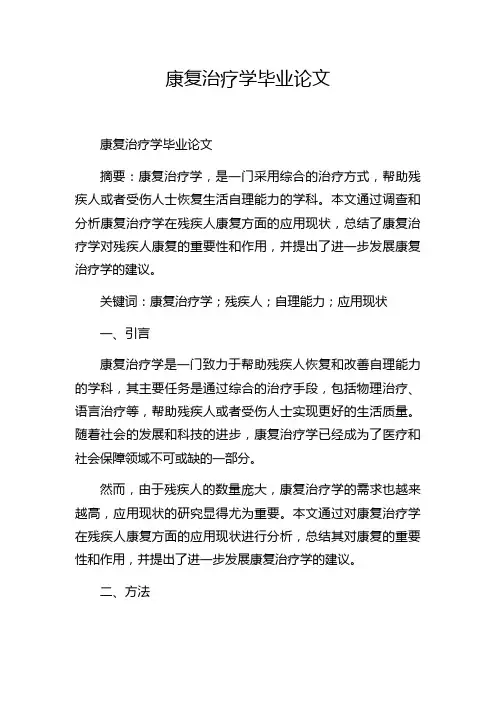 康复治疗学毕业论文

康复治疗学毕业论文

摘要：康复治疗学，是一门采用综合的治疗方式，帮助残疾人或者受伤人士恢复生活自理能力的学科。本文通过调查和分析康复治疗学在残疾人康复方面的应用现状，总结了康复治疗学对残疾人康复的重要性和作用，并提出了进一步发展康复治疗学的建议。

关键词：康复治疗学；残疾人；自理能力；应用现状

一、引言

康复治疗学是一门致力于帮助残疾人恢复和改善自理能力的学科，其主要任务是通过综合的治疗手段，包括物理治疗、语言治疗等，帮助残疾人或者受伤人士实现更好的生活质量。随着社会的发展和科技的进步，康复治疗学已经成为了医疗和社会保障领域不可或缺的一部分。

然而，由于残疾人的数量庞大，康复治疗学的需求也越来越高，应用现状的研究显得尤为重要。本文通过对康复治疗学在残疾人康复方面的应用现状进行分析，总结其对康复的重要性和作用，并提出了进一步发展康复治疗学的建议。

二、方法